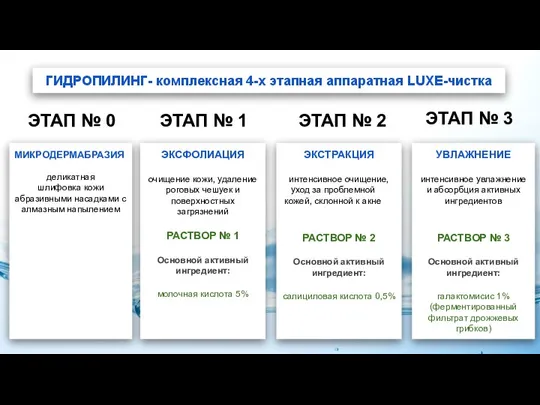 ГИДРОПИЛИНГ- комплексная 4-х этапная аппаратная LUXE-чистка

ЭТАП № 0

МИКРОДЕРМАБРАЗИЯ

деликатная шлифовка кожи абразивными насадками с алмазным напылением

ЭТАП № 1

ЭКСФОЛИАЦИЯ

очищение кожи, удаление роговых чешуек и поверхностных загрязнений

РАСТВОР № 1

Основной активный ингредиент:

молочная кислота 5%

ЭТАП № 2

ЭКСТРАКЦИЯ

интенсивное очищение, уход за проблемной кожей, склонной к акне

РАСТВОР № 2

Основной активный ингредиент:

салициловая кислота 0,5%

ЭТАП № 3

УВЛАЖНЕНИЕ

интенсивное увлажнение и абсорбция активных ингредиентов

РАСТВОР № 3

Основной активный ингредиент:

галактомисис 1% (ферментированный фильтрат дрожжевых грибков)